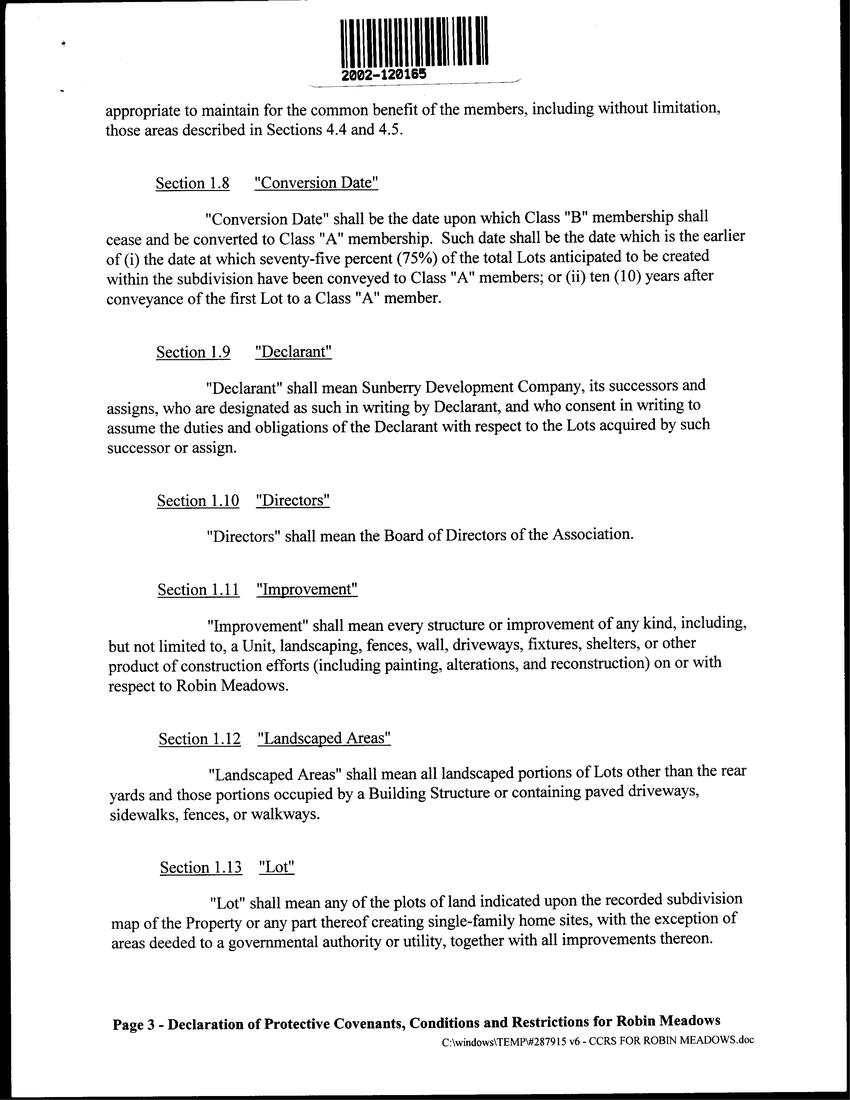 2002-120165

appropriate to maintain for the common benefit of the members, including without limitation, those areas described in Sections 4.4 and 4.5.

Section 1.8 "Conversion Date"

"Conversion Date" shall be the date upon which Class "B" membership shall cease and be converted to Class "A" membership. Such date shall be the date which is the earlier of (i) the date at which seventy-five percent (75%) of the total Lots anticipated to be created within the subdivision have been conveyed to Class "A" members; or (ii) ten (10) years after conveyance of the first Lot to a Class "A" member.

Section 1.9 "Declarant"

"Declarant" shall mean Sunberry Development Company, its successors and assigns, who are designated as such in writing by Declarant, and who consent in writing to assume the duties and obligations of the Declarant with respect to the Lots acquired by such successor or assign.

Section 1.10 "Directors"

"Directors" shall mean the Board of Directors of the Association.

Section 1.11 "Improvement"

"Improvement" shall mean every structure or improvement of any kind, including, but not limited to, a Unit, landscaping, fences, wall, driveways, fixtures, shelters, or other product of construction efforts (including painting, alterations, and reconstruction) on or with respect to Robin Meadows.

Section 1.12 "Landscaped Areas"

"Landscaped Areas" shall mean all landscaped portions of Lots other than the rear yards and those portions occupied by a Building Structure or containing paved driveways, sidewalks, fences, or walkways.

Section 1.13 "Lot"

"Lot" shall mean any of the plots of land indicated upon the recorded subdivision map of the Property or any part thereof creating single-family home sites, with the exception of areas deeded to a governmental authority or utility, together with all improvements thereon.

Page 3 - Declaration of Protective Covenants, Conditions and Restrictions for Robin Meadows
C:\windows\TEMP\#287915 v6 - CCRS FOR ROBIN MEADOWS.doc